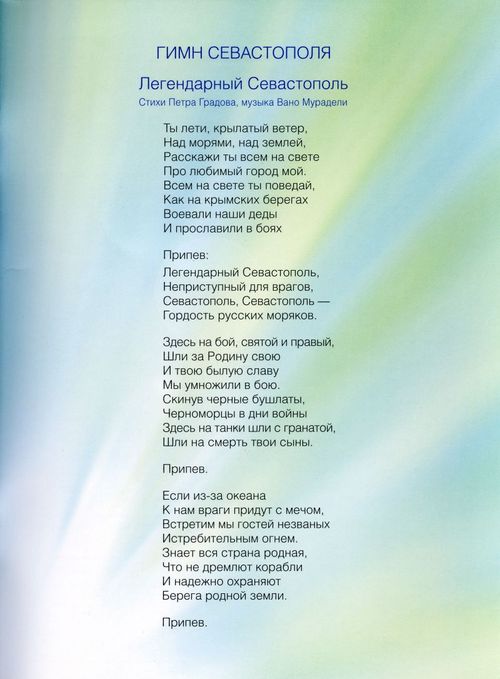 ГИМН СЕВАСТОПОЛЯ

Легендарный Севастополь

Стихи Петра Градова, музыка Вано Мурадели

Ты лети, крылатый ветер,
Над морями, над землей,
Расскажи ты всем на свете
Про любимый город мой.
Всем на свете ты поведай,
Как на крымских берегах
Воевали наши деды
И прославили в боях

Припев:

Легендарный Севастополь,
Неприступный для врагов,
Севастополь, Севастополь —
Гордость русских моряков.

Здесь на бой, святой и правый,
Шли за Родину свою
И твою былую славу
Мы умножили в бою.
Скинув черные бушлаты,
Черноморцы в дни войны
Здесь на танки шли с гранатой,
Шли на смерть твои сыны.

Припев.

Если из-за океана
К нам враги придут с мечом,
Встретим мы гостей незваных
Истребительным огнем.
Знает вся страна родная,
Что не дремлют корабли
И надежно охраняют
Берега родной земли.

Припев.